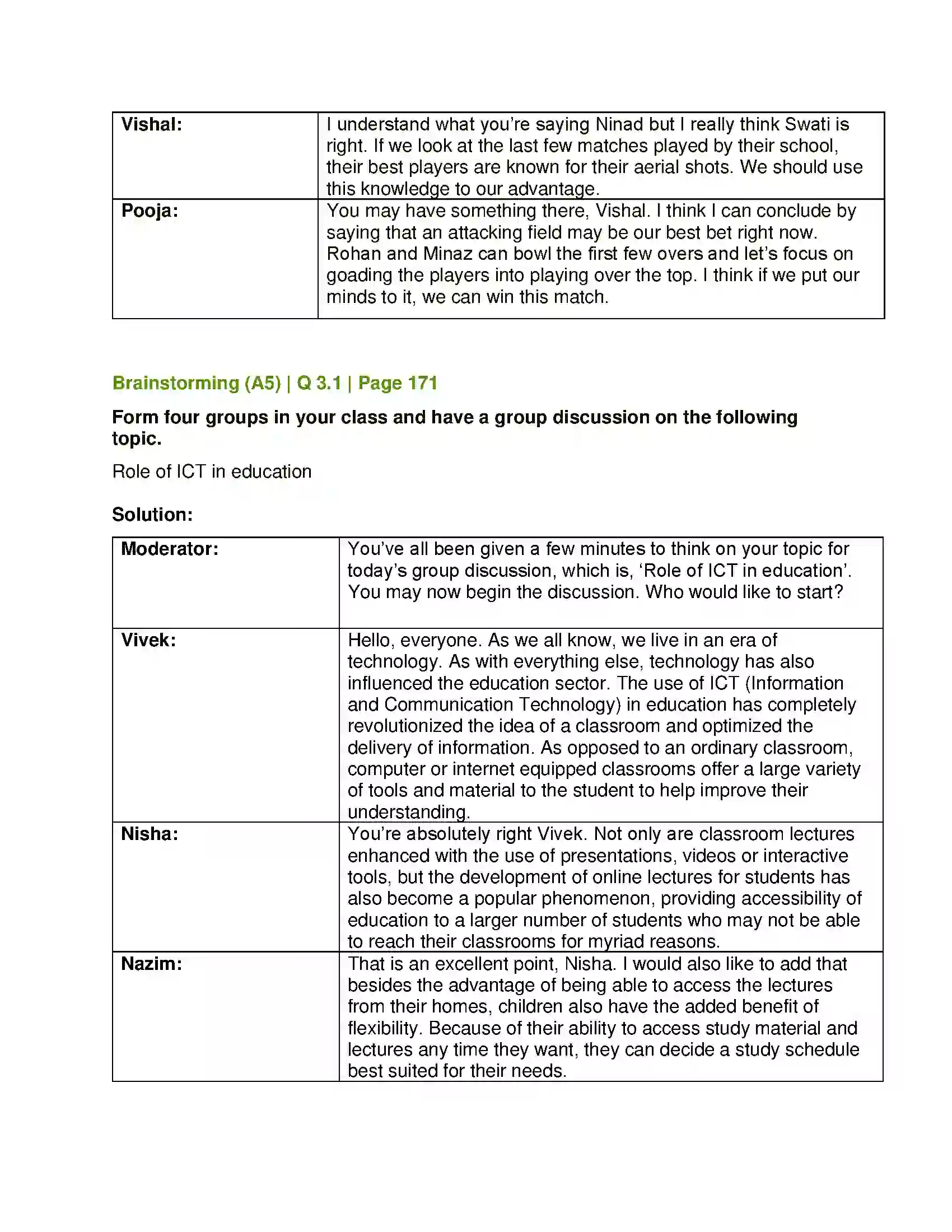 | Vishal: | I understand what you're saying Ninad but I really think Swati is right. If we look at the last few matches played by their school, their best players are known for their aerial shots. We should use this knowledge to our advantage. |
|---|---|
| Pooja: | You may have something there, Vishal. I think I can conclude by saying that an attacking field may be our best bet right now. Rohan and Minaz can bowl the first few overs and let's focus on goading the players into playing over the top. I think if we put our minds to it, we can win this match. |

Brainstorming (A5) | Q 3.1 | Page 171

Form four groups in your class and have a group discussion on the following topic.

Role of ICT in education

Solution:

| Moderator: | You've all been given a few minutes to think on your topic for today's group discussion, which is, 'Role of ICT in education'. You may now begin the discussion. Who would like to start? |
|---|---|
| Vivek: | Hello, everyone. As we all know, we live in an era of technology. As with everything else, technology has also influenced the education sector. The use of ICT (Information and Communication Technology) in education has completely revolutionized the idea of a classroom and optimized the delivery of information. As opposed to an ordinary classroom, computer or internet equipped classrooms offer a large variety of tools and material to the student to help improve their understanding. |
| Nisha: | You're absolutely right Vivek. Not only are classroom lectures enhanced with the use of presentations, videos or interactive tools, but the development of online lectures for students has also become a popular phenomenon, providing accessibility of education to a larger number of students who may not be able to reach their classrooms for myriad reasons. |
| Nazim: | That is an excellent point, Nisha. I would also like to add that besides the advantage of being able to access the lectures from their homes, children also have the added benefit of flexibility. Because of their ability to access study material and lectures any time they want, they can decide a study schedule best suited for their needs. |